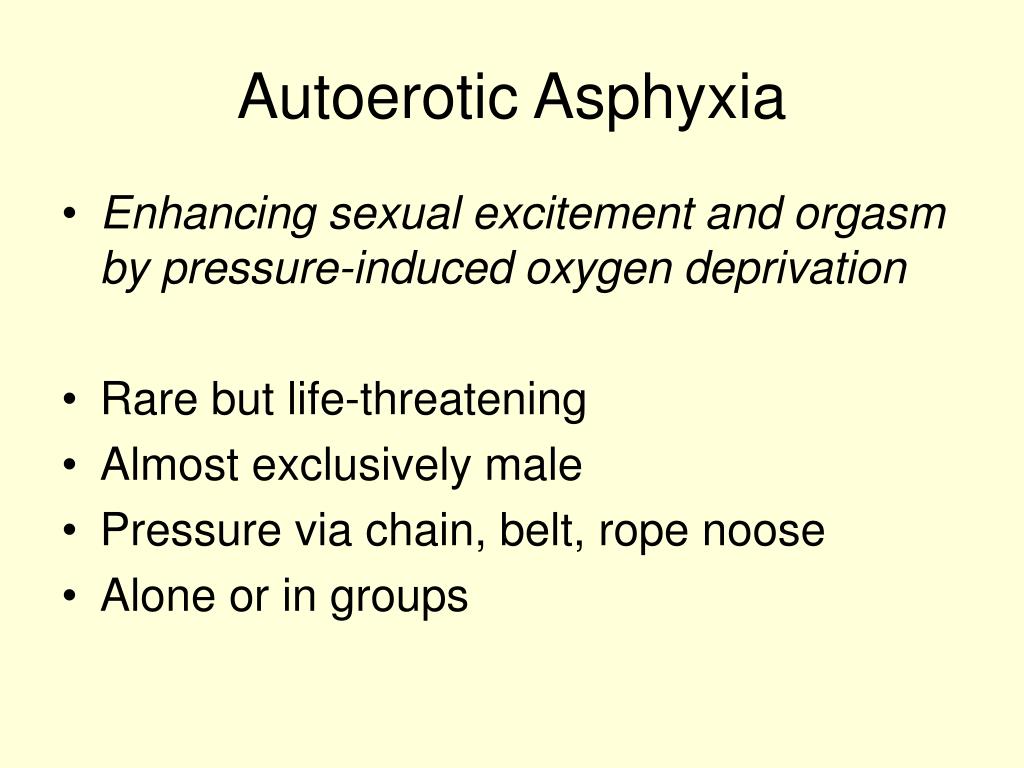 Autoerotic Asphyxia

• Enhancing sexual excitement and orgasm by pressure-induced oxygen deprivation

• Rare but life-threatening
• Almost exclusively male
• Pressure via chain, belt, rope noose
• Alone or in groups